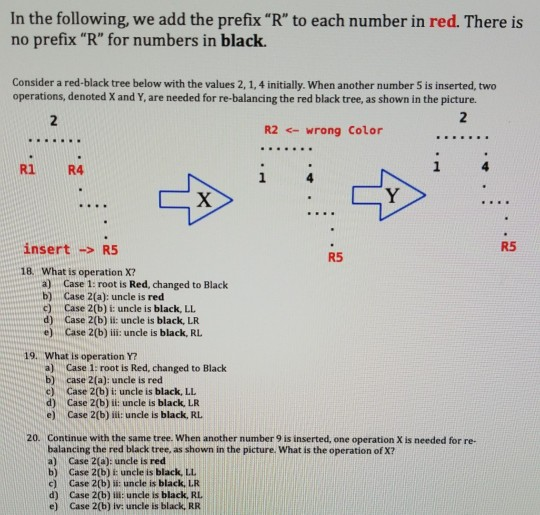 In the following, we add the prefix "R" to each number in red. There is no prefix "R" for numbers in black.

Consider a red-black tree below with the values 2, 1, 4 initially. When another number 5 is inserted, two operations, denoted X and Y, are needed for re-balancing the red black tree, as shown in the picture.

2

R1 R4

insert -> R5

X

R2 <- wrong Color

1 4

R5

Y

2

1 4

R5

18. What is operation X?
a) Case 1: root is Red, changed to Black
b) Case 2(a): uncle is red
c) Case 2(b) i: uncle is black, LL
d) Case 2(b) ii: uncle is black, LR
e) Case 2(b) iii: uncle is black, RL

19. What is operation Y?
a) Case 1: root is Red, changed to Black
b) case 2(a): uncle is red
c) Case 2(b) i: uncle is black, LL
d) Case 2(b) ii: uncle is black, LR
e) Case 2(b) iii: uncle is black, RL

20. Continue with the same tree. When another number 9 is inserted, one operation X is needed for re-balancing the red black tree, as shown in the picture. What is the operation of X?
a) Case 2(a): uncle is red
b) Case 2(b) i: uncle is black, LL
c) Case 2(b) ii: uncle is black, LR
d) Case 2(b) iii: uncle is black, RL
e) Case 2(b) iv: uncle is black, RR